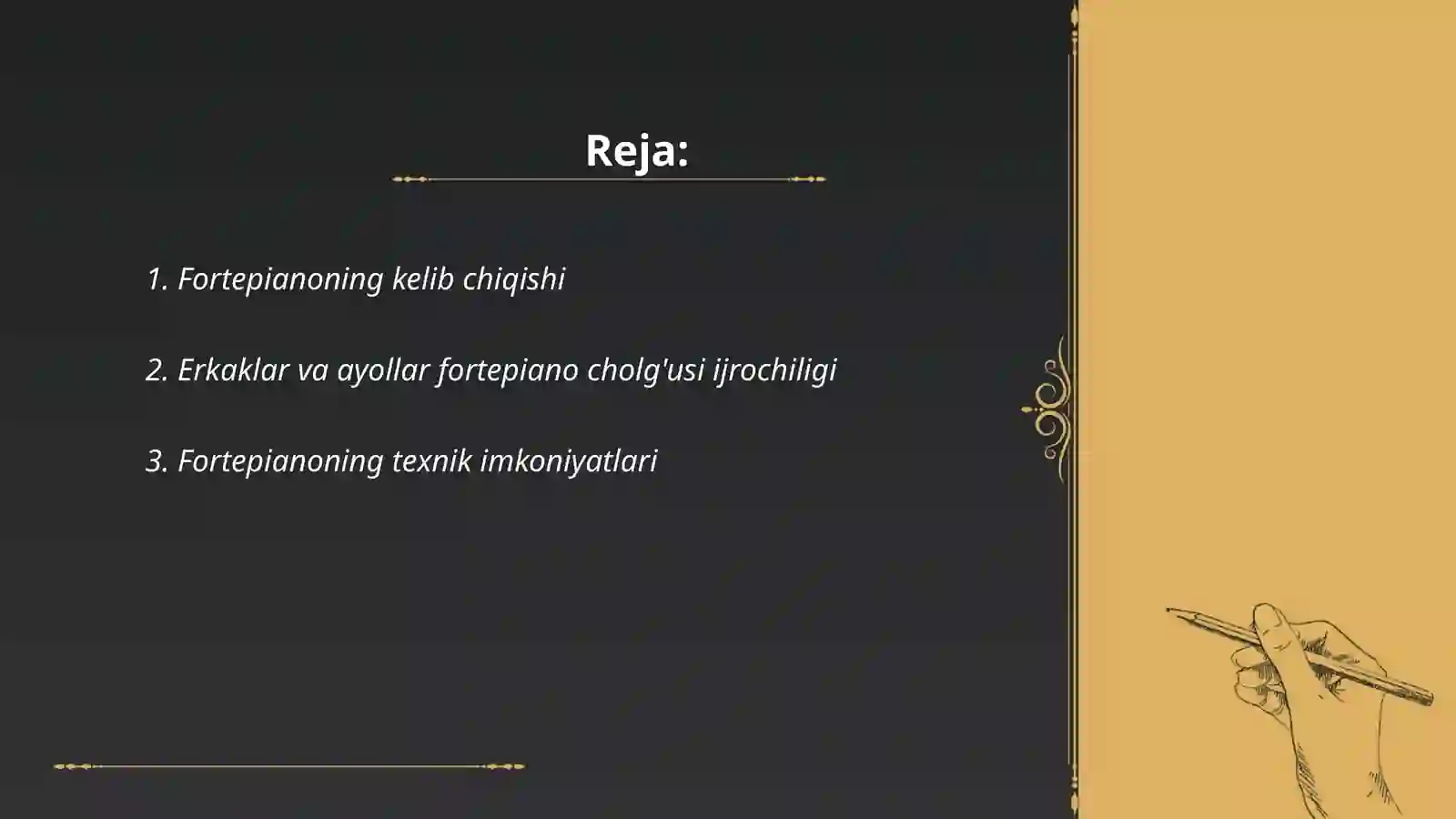 Reja:

1. Fortepianoning kelib chiqishi

2. Erkaklar va ayollar fortepiano cholg'usi ijrochiligi

3. Fortepianoning texnik imkoniyatlari